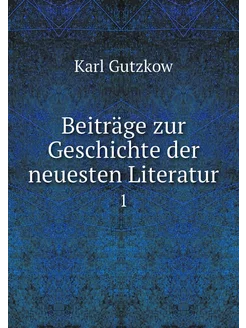 Karl Gutzkow

Beiträge zur Geschichte der neuesten Literatur

1